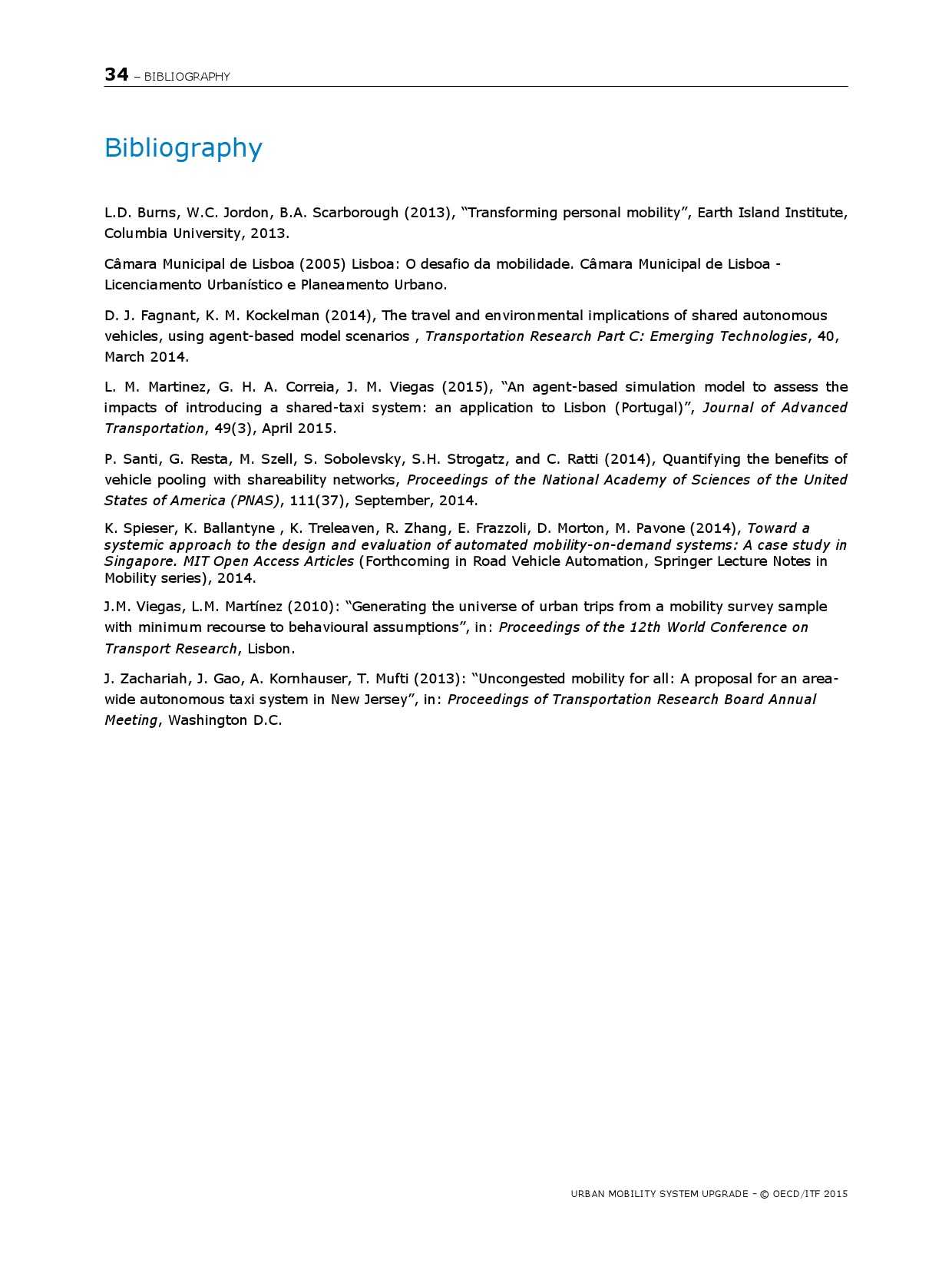 34 – BIBLIOGRAPHY

Bibliography

L.D. Burns, W.C. Jordon, B.A. Scarborough (2013), “Transforming personal mobility”, Earth Island Institute, Columbia University, 2013.

Câmara Municipal de Lisboa (2005) Lisboa: O desafio da mobilidade. Câmara Municipal de Lisboa - Licenciamento Urbanístico e Planeamento Urbano.

D. J. Fagnant, K. M. Kockelman (2014), The travel and environmental implications of shared autonomous vehicles, using agent-based model scenarios , Transportation Research Part C: Emerging Technologies, 40, March 2014.

L. M. Martinez, G. H. A. Correia, J. M. Viegas (2015), “An agent-based simulation model to assess the impacts of introducing a shared-taxi system: an application to Lisbon (Portugal)”, Journal of Advanced Transportation, 49(3), April 2015.

P. Santi, G. Resta, M. Szell, S. Sobolevsky, S.H. Strogatz, and C. Ratti (2014), Quantifying the benefits of vehicle pooling with shareability networks, Proceedings of the National Academy of Sciences of the United States of America (PNAS), 111(37), September, 2014.

K. Spieser, K. Ballantyne , K. Treleaven, R. Zhang, E. Frazzoli, D. Morton, M. Pavone (2014), Toward a systemic approach to the design and evaluation of automated mobility-on-demand systems: A case study in Singapore. MIT Open Access Articles (Forthcoming in Road Vehicle Automation, Springer Lecture Notes in Mobility series), 2014.

J.M. Viegas, L.M. Martínez (2010): “Generating the universe of urban trips from a mobility survey sample with minimum recourse to behavioural assumptions”, in: Proceedings of the 12th World Conference on Transport Research, Lisbon.

J. Zachariah, J. Gao, A. Kornhauser, T. Mufti (2013): “Uncongested mobility for all: A proposal for an area-wide autonomous taxi system in New Jersey”, in: Proceedings of Transportation Research Board Annual Meeting, Washington D.C.

URBAN MOBILITY SYSTEM UPGRADE – © OECD/ITF 2015